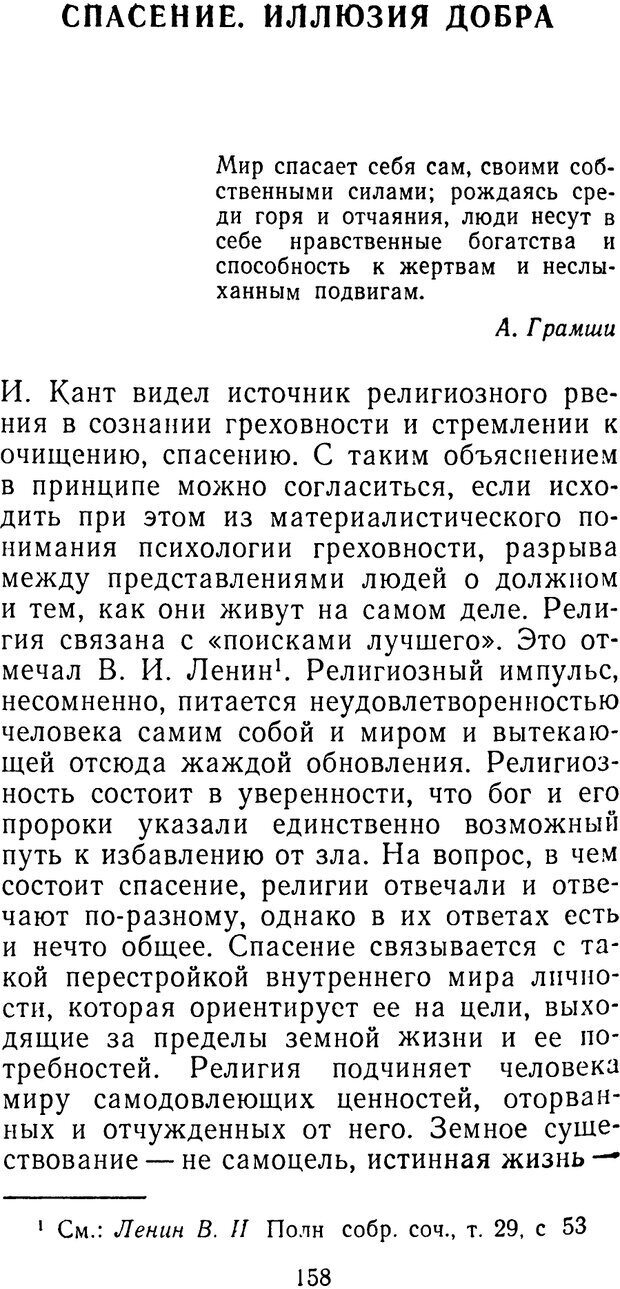 СПАСЕНИЕ. ИЛЛЮЗИЯ ДОБРА

Мир спасает себя сам, своими собственными силами; рождаясь среди горя и отчаяния, люди несут в себе нравственные богатства и способность к жертвам и неслыханным подвигам.

А. Грамши

И. Кант видел источник религиозного рвения в сознании греховности и стремлении к очищению, спасению. С таким объяснением в принципе можно согласиться, если исходить при этом из материалистического понимания психологии греховности, разрыва между представлениями людей о должном и тем, как они живут на самом деле. Религия связана с «поисками лучшего». Это отмечал В. И. Ленин$^1$. Религиозный импульс, несомненно, питается неудовлетворенностью человека самим собой и миром и вытекающей отсюда жаждой обновления. Религиозность состоит в уверенности, что бог и его пророки указали единственно возможный путь к избавлению от зла. На вопрос, в чем состоит спасение, религии отвечали и отвечают по-разному, однако в их ответах есть и нечто общее. Спасение связывается с такой перестройкой внутреннего мира личности, которая ориентирует ее на цели, выходящие за пределы земной жизни и ее потребностей. Религия подчиняет человека миру самодовлеющих ценностей, оторванных и отчужденных от него. Земное существование — не самоцель, истинная жизнь —

$^1$ См.: Ленин В. И Полн собр. соч., т. 29, с 53

158